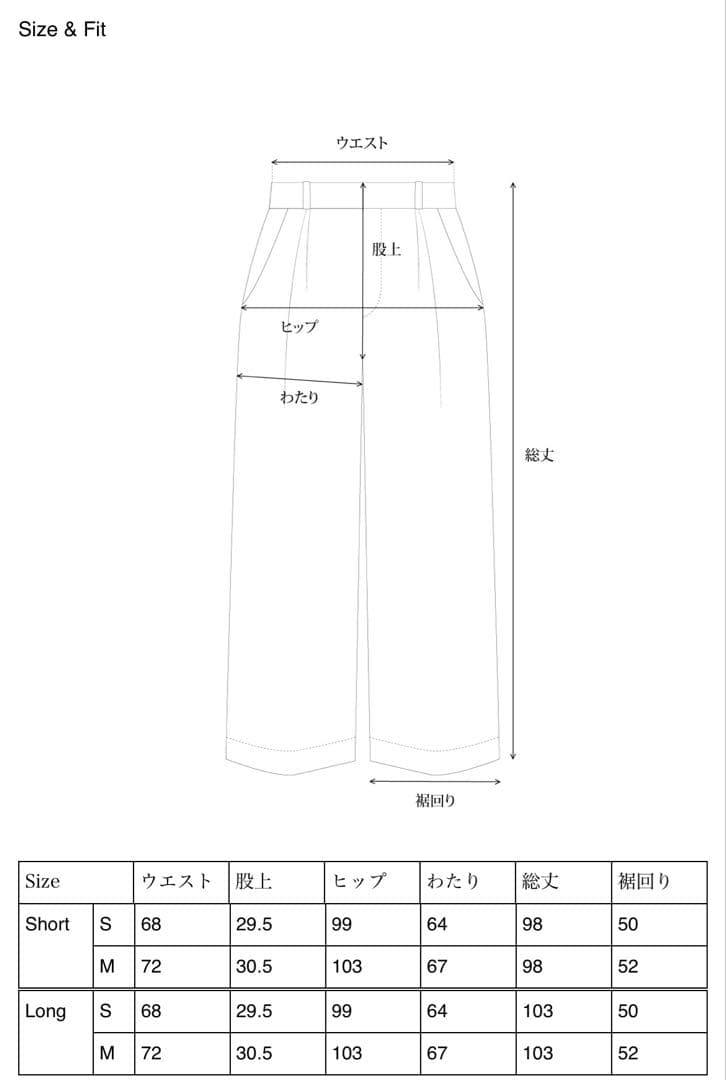 Size & Fit

ウエスト

股上

ヒップ

わたり

総丈

裾回り

| Size | | ウエスト | 股上 | ヒップ | わたり | 総丈 | 裾回り |
|---|---|---|---|---|---|---|---|
| Short | S | 68 | 29.5 | 99 | 64 | 98 | 50 |
| | M | 72 | 30.5 | 103 | 67 | 98 | 52 |
| Long | S | 68 | 29.5 | 99 | 64 | 103 | 50 |
| | M | 72 | 30.5 | 103 | 67 | 103 | 52 |